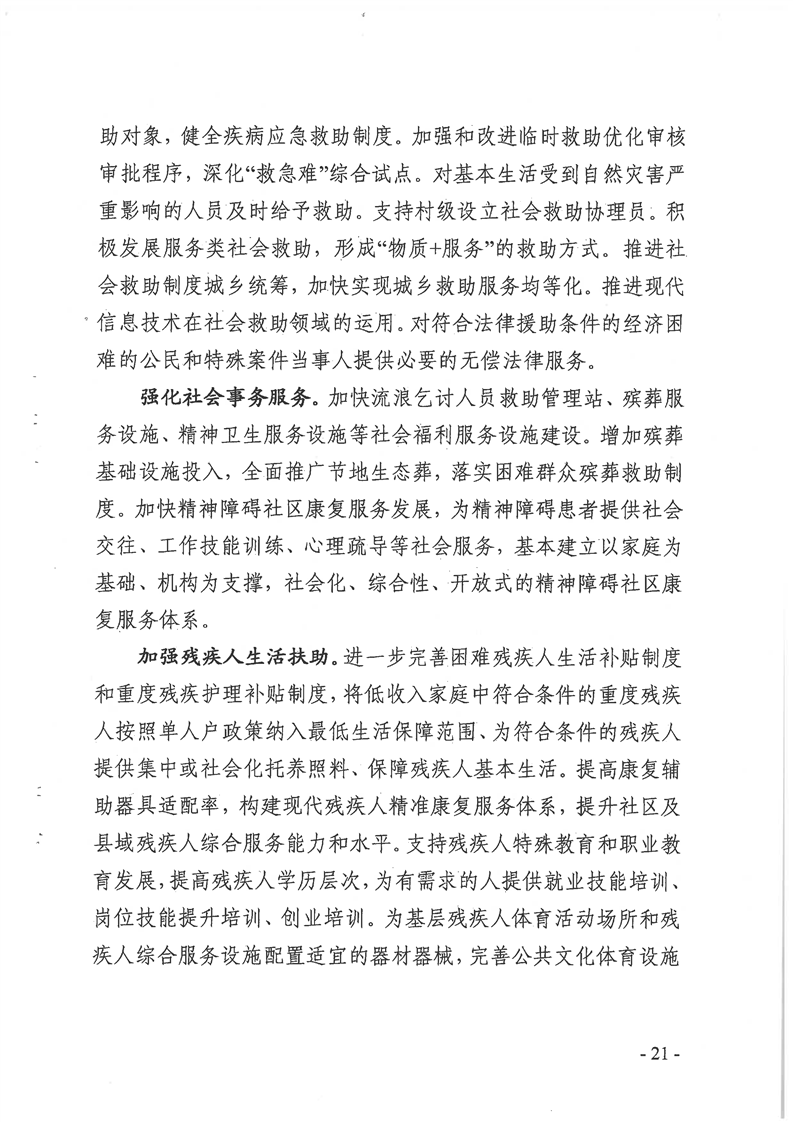 助对象，健全疾病应急救助制度。加强和改进临时救助优化审核审批程序，深化“救急难”综合试点。对基本生活受到自然灾害严重影响的人员及时给予救助。支持村级设立社会救助协理员。积极发展服务类社会救助，形成“物质+服务”的救助方式。推进社会救助制度城乡统筹，加快实现城乡救助服务均等化。推进现代信息技术在社会救助领域的运用。对符合法律援助条件的经济困难的公民和特殊案件当事人提供必要的无偿法律服务。

强化社会事务服务。加快流浪乞讨人员救助管理站、殡葬服务设施、精神卫生服务设施等社会福利服务设施建设。增加殡葬基础设施投入，全面推广节地生态葬，落实困难群众殡葬救助制度。加快精神障碍社区康复服务发展，为精神障碍患者提供社会交往、工作技能训练、心理疏导等社会服务，基本建立以家庭为基础、机构为支撑，社会化、综合性、开放式的精神障碍社区康复服务体系。

加强残疾人生活扶助。进一步完善困难残疾人生活补贴制度和重度残疾护理补贴制度，将低收入家庭中符合条件的重度残疾人按照单人户政策纳入最低生活保障范围、为符合条件的残疾人提供集中或社会化托养照料、保障残疾人基本生活。提高康复辅助器具适配率，构建现代残疾人精准康复服务体系，提升社区及县域残疾人综合服务能力和水平。支持残疾人特殊教育和职业教育发展，提高残疾人学历层次，为有需求的人提供就业技能培训、岗位技能提升培训、创业培训。为基层残疾人体育活动场所和残疾人综合服务设施配置适宜的器材器械，完善公共文化体育设施

- 21 -